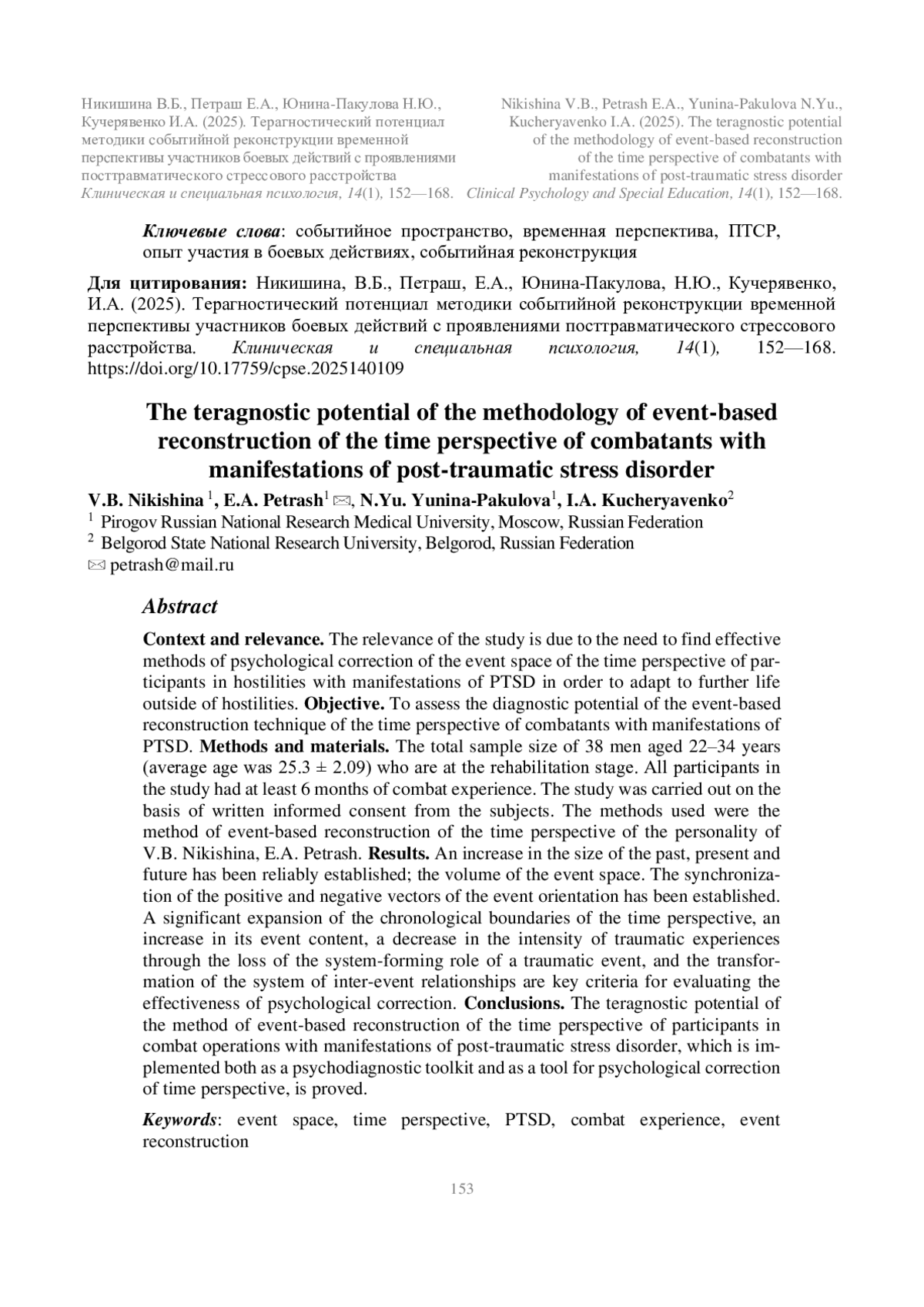 Никишина В.Б., Петраш Е.А., Юнина-Пакулова Н.Ю., Кучерявенко И.А. (2025). Терагностический потенциал методики событийной реконструкции временной перспективы участников боевых действий с проявлениями посттравматического стрессового расстройства
Клиническая и специальная психология, 14(1), 152—168.

Nikishina V.B., Petrash E.A., Yunina-Pakulova N.Yu., Kucheryavenko I.A. (2025). The teragnostic potential of the methodology of event-based reconstruction of the time perspective of combatants with manifestations of post-traumatic stress disorder
Clinical Psychology and Special Education, 14(1), 152—168.

Ключевые слова: событийное пространство, временная перспектива, ПТСР, опыт участия в боевых действиях, событийная реконструкция

Для цитирования: Никишина, В.Б., Петраш, Е.А., Юнина-Пакулова, Н.Ю., Кучерявенко, И.А. (2025). Терагностический потенциал методики событийной реконструкции временной перспективы участников боевых действий с проявлениями посттравматического стрессового расстройства. Клиническая и специальная психология, 14(1), 152—168. https://doi.org/10.17759/cpse.2025140109

The teragnostic potential of the methodology of event-based reconstruction of the time perspective of combatants with manifestations of post-traumatic stress disorder

V.B. Nikishina $^1$, E.A. Petrash$^1$ ✉, N.Yu. Yunina-Pakulova$^1$, I.A. Kucheryavenko$^2$
$^1$ Pirogov Russian National Research Medical University, Moscow, Russian Federation
$^2$ Belgorod State National Research University, Belgorod, Russian Federation
✉ petrash@mail.ru

Abstract

Context and relevance. The relevance of the study is due to the need to find effective methods of psychological correction of the event space of the time perspective of participants in hostilities with manifestations of PTSD in order to adapt to further life outside of hostilities. Objective. To assess the diagnostic potential of the event-based reconstruction technique of the time perspective of combatants with manifestations of PTSD. Methods and materials. The total sample size of 38 men aged 22–34 years (average age was 25.3 ± 2.09) who are at the rehabilitation stage. All participants in the study had at least 6 months of combat experience. The study was carried out on the basis of written informed consent from the subjects. The methods used were the method of event-based reconstruction of the time perspective of the personality of V.B. Nikishina, E.A. Petrash. Results. An increase in the size of the past, present and future has been reliably established; the volume of the event space. The synchronization of the positive and negative vectors of the event orientation has been established. A significant expansion of the chronological boundaries of the time perspective, an increase in its event content, a decrease in the intensity of traumatic experiences through the loss of the system-forming role of a traumatic event, and the transformation of the system of inter-event relationships are key criteria for evaluating the effectiveness of psychological correction. Conclusions. The teragnostic potential of the method of event-based reconstruction of the time perspective of participants in combat operations with manifestations of post-traumatic stress disorder, which is implemented both as a psychodiagnostic toolkit and as a tool for psychological correction of time perspective, is proved.

Keywords: event space, time perspective, PTSD, combat experience, event reconstruction

153